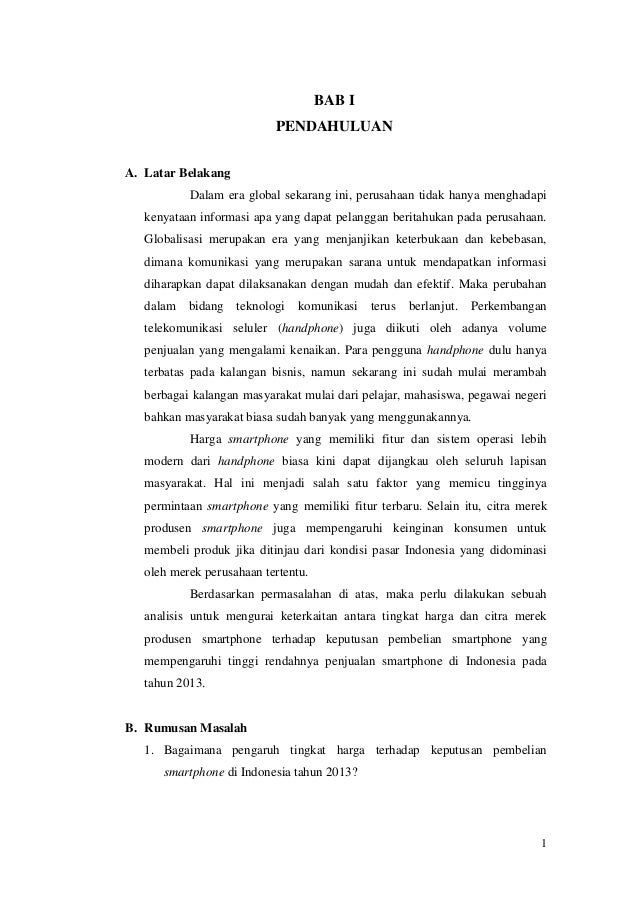 BAB I
PENDAHULUAN

A. Latar Belakang

Dalam era global sekarang ini, perusahaan tidak hanya menghadapi kenyataan informasi apa yang dapat pelanggan beritahukan pada perusahaan. Globalisasi merupakan era yang menjanjikan keterbukaan dan kebebasan, dimana komunikasi yang merupakan sarana untuk mendapatkan informasi diharapkan dapat dilaksanakan dengan mudah dan efektif. Maka perubahan dalam bidang teknologi komunikasi terus berlanjut. Perkembangan telekomunikasi seluler (handphone) juga diikuti oleh adanya volume penjualan yang mengalami kenaikan. Para pengguna handphone dulu hanya terbatas pada kalangan bisnis, namun sekarang ini sudah mulai merambah berbagai kalangan masyarakat mulai dari pelajar, mahasiswa, pegawai negeri bahkan masyarakat biasa sudah banyak yang menggunakannya.

Harga smartphone yang memiliki fitur dan sistem operasi lebih modern dari handphone biasa kini dapat dijangkau oleh seluruh lapisan masyarakat. Hal ini menjadi salah satu faktor yang memicu tingginya permintaan smartphone yang memiliki fitur terbaru. Selain itu, citra merek produsen smartphone juga mempengaruhi keinginan konsumen untuk membeli produk jika ditinjau dari kondisi pasar Indonesia yang didominasi oleh merek perusahaan tertentu.

Berdasarkan permasalahan di atas, maka perlu dilakukan sebuah analisis untuk mengurai keterkaitan antara tingkat harga dan citra merek produsen smartphone terhadap keputusan pembelian smartphone yang mempengaruhi tinggi rendahnya penjualan smartphone di Indonesia pada tahun 2013.

B. Rumusan Masalah

1. Bagaimana pengaruh tingkat harga terhadap keputusan pembelian smartphone di Indonesia tahun 2013?

1